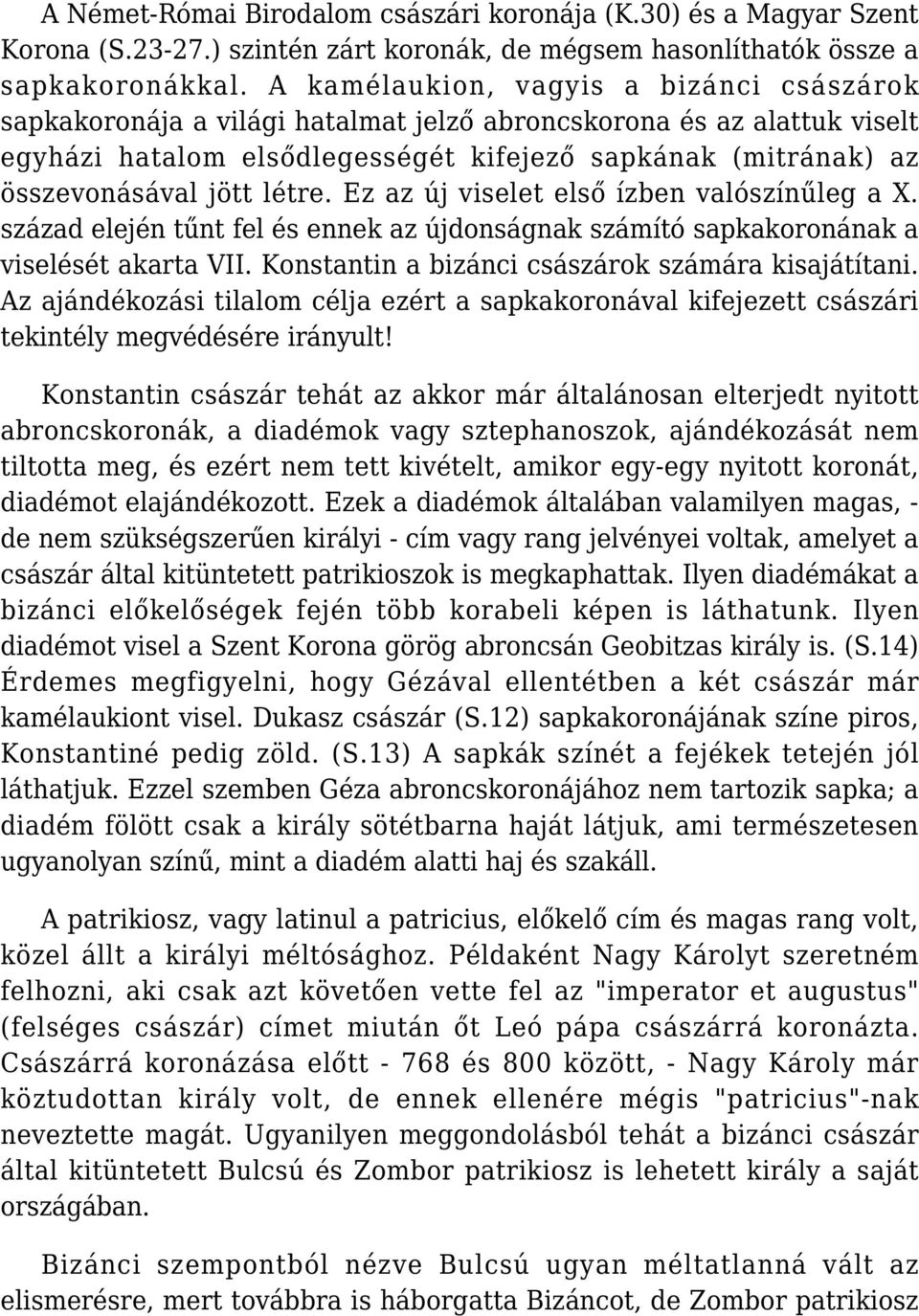 A Német-Római Birodalom császári koronája (K.30) és a Magyar Szent Korona (S.23-27.) szintén zárt koronák, de mégsem hasonlíthatók össze a sapkakoronákkal. A kamélaukion, vagyis a bizánci császárok sapkakoronája a világi hatalmat jelző abroncskorona és az alattuk viselt egyházi hatalom elsődlegességét kifejező sapkának (mitrának) az összevonásával jött létre. Ez az új viselet első ízben valószínűleg a X. század elején tűnt fel és ennek az újdonságnak számító sapkakoronának a viselését akarta VII. Konstantin a bizánci császárok számára kisajátítani. Az ajándékozási tilalom célja ezért a sapkakoronával kifejezett császári tekintély megvédésére irányult!

Konstantin császár tehát az akkor már általánosan elterjedt nyitott abroncskoronák, a diadémok vagy sztephanoszok, ajándékozását nem tiltotta meg, és ezért nem tett kivételt, amikor egy-egy nyitott koronát, diadémot elajándékozott. Ezek a diadémok általában valamilyen magas, - de nem szükségszerűen királyi - cím vagy rang jelvényei voltak, amelyet a császár által kitüntetett patrikioszok is megkaphattak. Ilyen diadémákat a bizánci előkelőségek fején több korabeli képen is láthatunk. Ilyen diadémot visel a Szent Korona görög abroncsán Geobitzas király is. (S.14) Érdemes megfigyelni, hogy Gézával ellentétben a két császár már kamélaukiont visel. Dukasz császár (S.12) sapkakoronájának színe piros, Konstantiné pedig zöld. (S.13) A sapkák színét a fejékek tetején jól láthatjuk. Ezzel szemben Géza abroncskoronájához nem tartozik sapka; a diadém fölött csak a király sötétbarna haját látjuk, ami természetesen ugyanolyan színű, mint a diadém alatti haj és szakáll.

A patrikiosz, vagy latinul a patricius, előkelő cím és magas rang volt, közel állt a királyi méltósághoz. Példaként Nagy Károlyt szeretném felhozni, aki csak azt követően vette fel az "imperator et augustus" (felséges császár) címet miután őt Leó pápa császárrá koronázta. Császárrá koronázása előtt - 768 és 800 között, - Nagy Károly már köztudottan király volt, de ennek ellenére mégis "patricius"-nak neveztette magát. Ugyanilyen meggondolásból tehát a bizánci császár által kitüntetett Bulcsú és Zombor patrikiosz is lehetett király a saját országában.

Bizánci szempontból nézve Bulcsú ugyan méltatlanná vált az elismerésre, mert továbbra is háborgatta Bizáncot, de Zombor patrikiosz